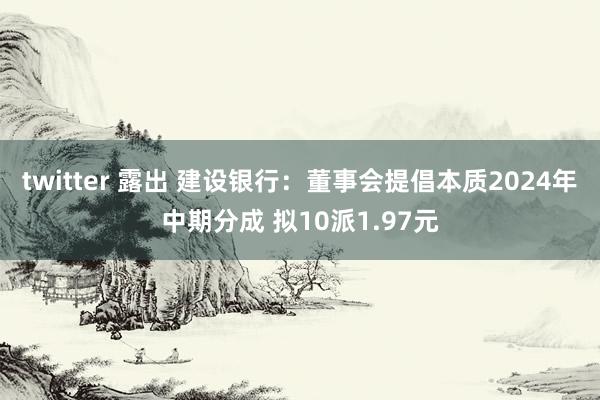 twitter 露出 建设银行：董事会提倡本质2024年中期分成 拟10派1.97元